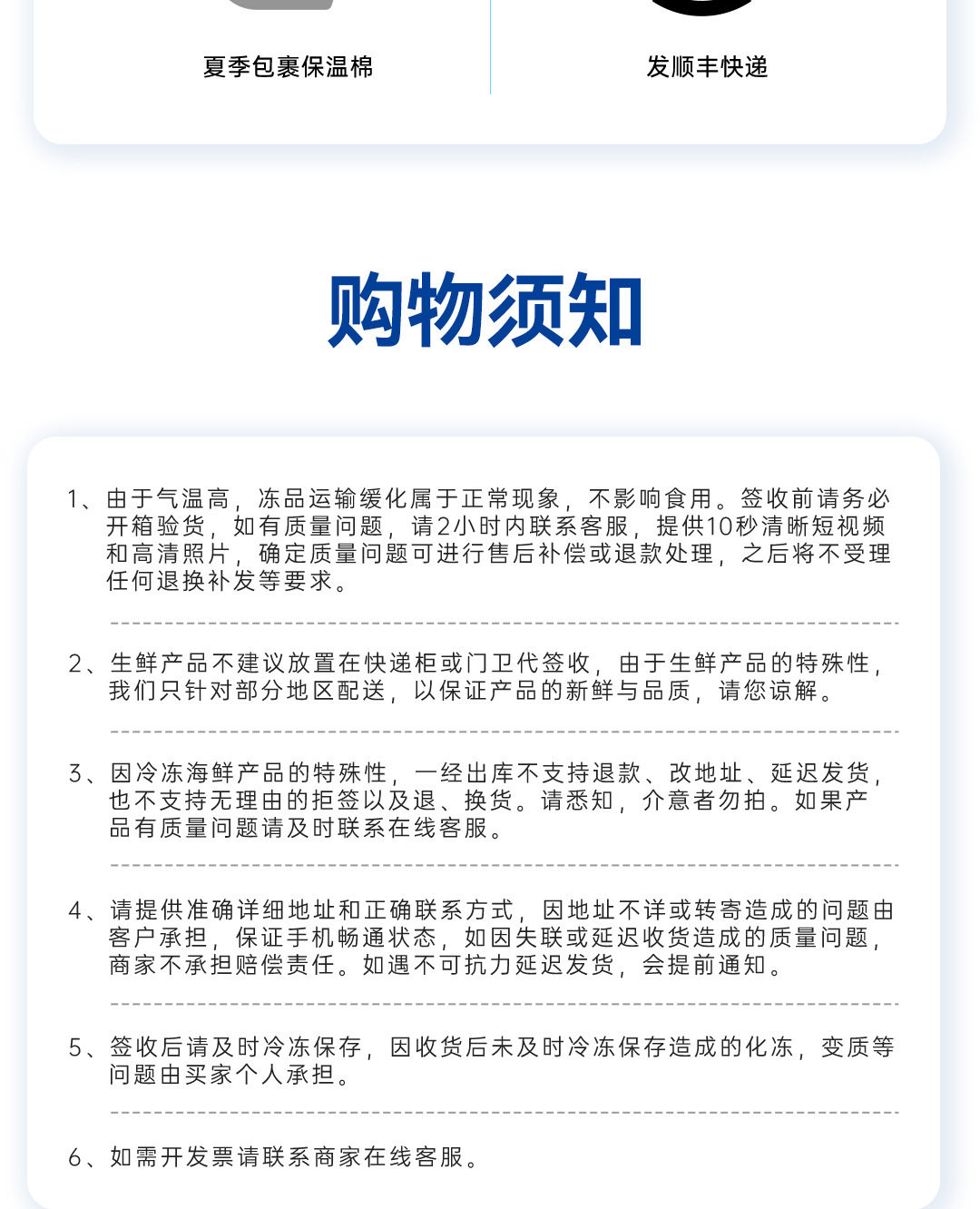 夏季包裹保温棉

发顺丰快递

购物须知

1、由于气温高，冻品运输缓化属于正常现象，不影响食用。签收前请务必开箱验货，如有质量问题，请2小时内联系客服，提供10秒清晰短视频和高清照片，确定质量问题可进行售后补偿或退款处理，之后将不受理任何退换补发等要求。

2、生鲜产品不建议放置在快递柜或门卫代签收，由于生鲜产品的特殊性，我们只针对部分地区配送，以保证产品的新鲜与品质，请您谅解。

3、因冷冻海鲜产品的特殊性，一经出库不支持退款、改地址、延迟发货，也不支持无理由的拒签以及退、换货。请悉知，介意者勿拍。如果产品有质量问题请及时联系在线客服。

4、请提供准确详细地址和正确联系方式，因地址不详或转寄造成的问题由客户承担，保证手机畅通状态，如因失联或延迟收货造成的质量问题，商家不承担赔偿责任。如遇不可抗力延迟发货，会提前通知。

5、签收后请及时冷冻保存，因收货后未及时冷冻保存造成的化冻，变质等问题由买家个人承担。

6、如需开发票请联系商家在线客服。